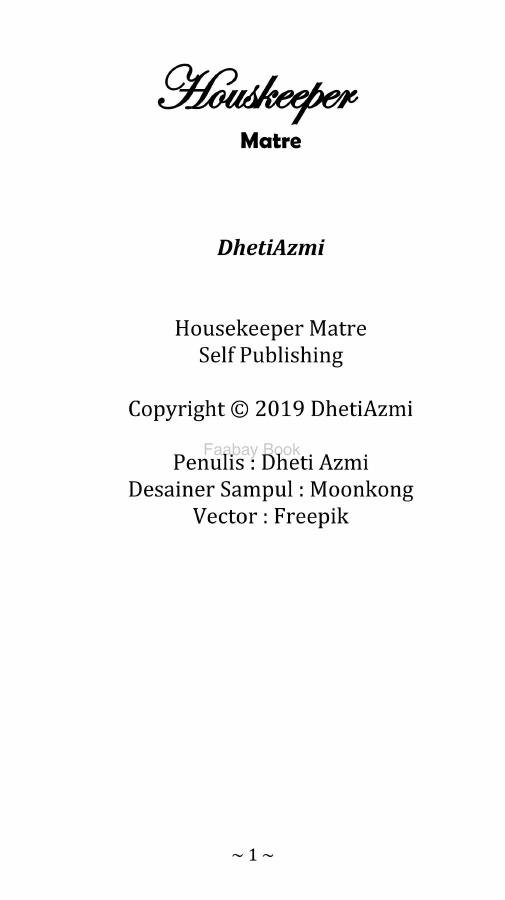 Houskeeper
Matre

DhetiAzmi

Housekeeper Matre
Self Publishing

Copyright © 2019 DhetiAzmi

Penulis : Dheti Azmi
Desainer Sampul : Moonkong
Vector : Freepik

~ 1 ~

Faabay Book